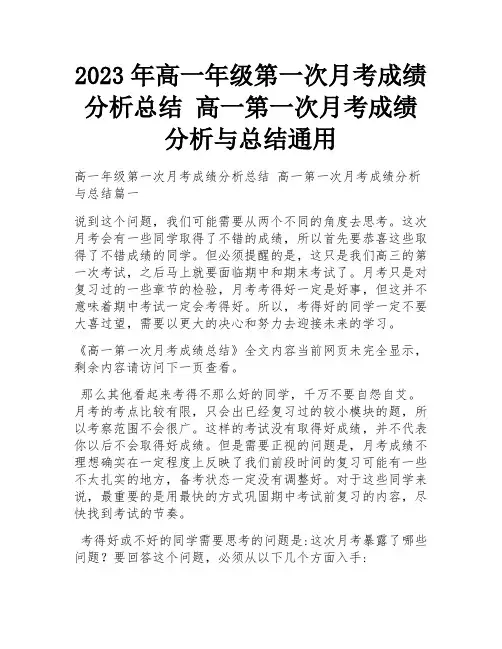 2023 年高一年级第一次月考成绩分析总结 高一第一次月考成绩分析与总结通用

高一年级第一次月考成绩分析总结 高一第一次月考成绩分析与总结篇一

说到这个问题，我们可能需要从两个不同的角度去思考。这次月考会有一些同学取得了不错的成绩，所以首先要恭喜这些取得了不错成绩的同学。但必须提醒的是，这只是我们高三的第一次考试，之后马上就要面临期中和期末考试了。月考只是对复习过的一些章节的检验，月考考得好一定是好事，但这并不意味着期中考试一定会考得好。所以，考得好的同学一定不要大喜过望，需要以更大的决心和努力去迎接未来的学习。

《高一第一次月考成绩总结》全文内容当前网页未完全显示，剩余内容请访问下一页查看。

那么其他看起来考得不那么好的同学，千万不要自怨自艾。月考的考点比较有限，只会出已经复习过的较小模块的题，所以考察范围不会很广。这样的考试没有取得好成绩，并不代表你以后不会取得好成绩。但是需要正视的问题是，月考成绩不理想确实在一定程度上反映了我们前段时间的复习可能有一些不太扎实的地方，备考状态一定没有调整好。对于这些同学来说，最重要的是用最快的方式巩固期中考试前复习的内容，尽快找到考试的节奏。

考得好或不好的同学需要思考的问题是:这次月考暴露了哪些问题？要回答这个问题，必须从以下几个方面入手: